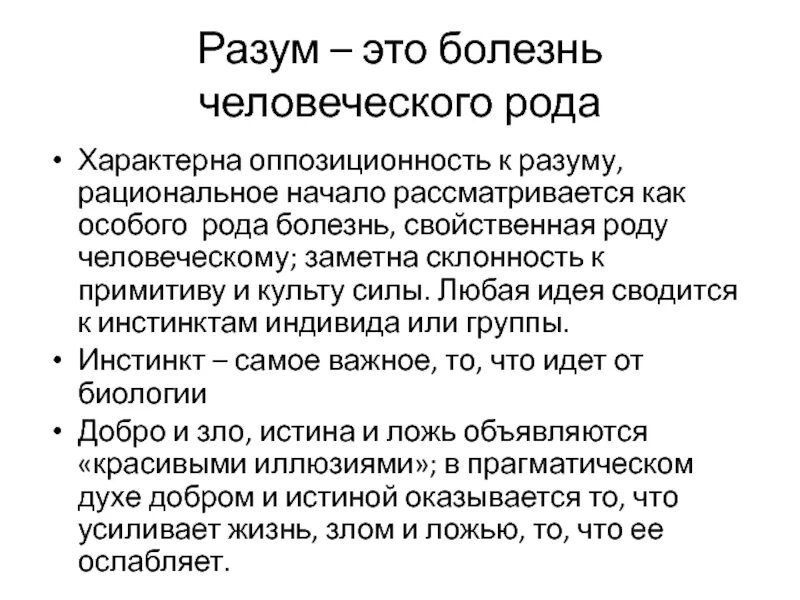 Разум – это болезнь человеческого рода

• Характерна оппозиционность к разуму, рациональное начало рассматривается как особого рода болезнь, свойственная роду человеческому; заметна склонность к примитиву и культу силы. Любая идея сводится к инстинктам индивида или группы.
• Инстинкт – самое важное, то, что идет от биологии
• Добро и зло, истина и ложь объявляются «красивыми иллюзиями»; в прагматическом духе добром и истиной оказывается то, что усиливает жизнь, злом и ложью, то, что ее ослабляет.